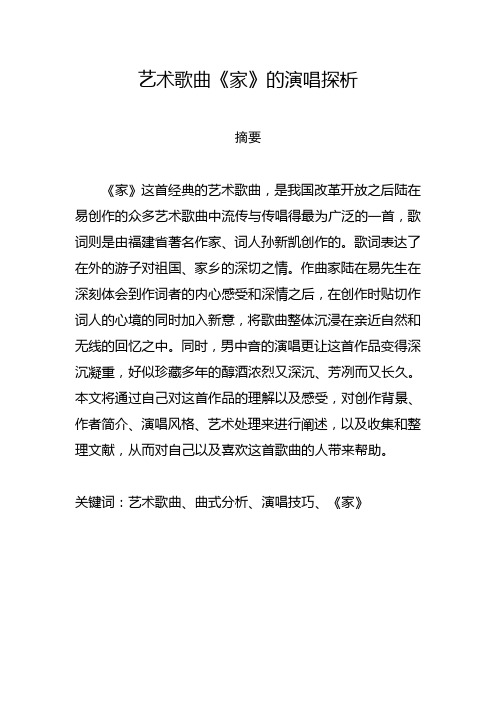 艺术歌曲《家》的演唱探析

摘要

《家》这首经典的艺术歌曲，是我国改革开放之后陆在易创作的众多艺术歌曲中流传与传唱得最为广泛的一首，歌词则是由福建省著名作家、词人孙新凯创作的。歌词表达了在外的游子对祖国、家乡的深切之情。作曲家陆在易先生在深刻体会到作词者的内心感受和深情之后，在创作时贴切作词人的心境的同时加入新意，将歌曲整体沉浸在亲近自然和无线的回忆之中。同时，男中音的演唱更让这首作品变得深沉凝重，好似珍藏多年的醇酒浓烈又深沉、芳冽而又长久。本文将通过自己对这首作品的理解以及感受，对创作背景、作者简介、演唱风格、艺术处理来进行阐述，以及收集和整理文献，从而对自己以及喜欢这首歌曲的人带来帮助。

关键词：艺术歌曲、曲式分析、演唱技巧、《家》